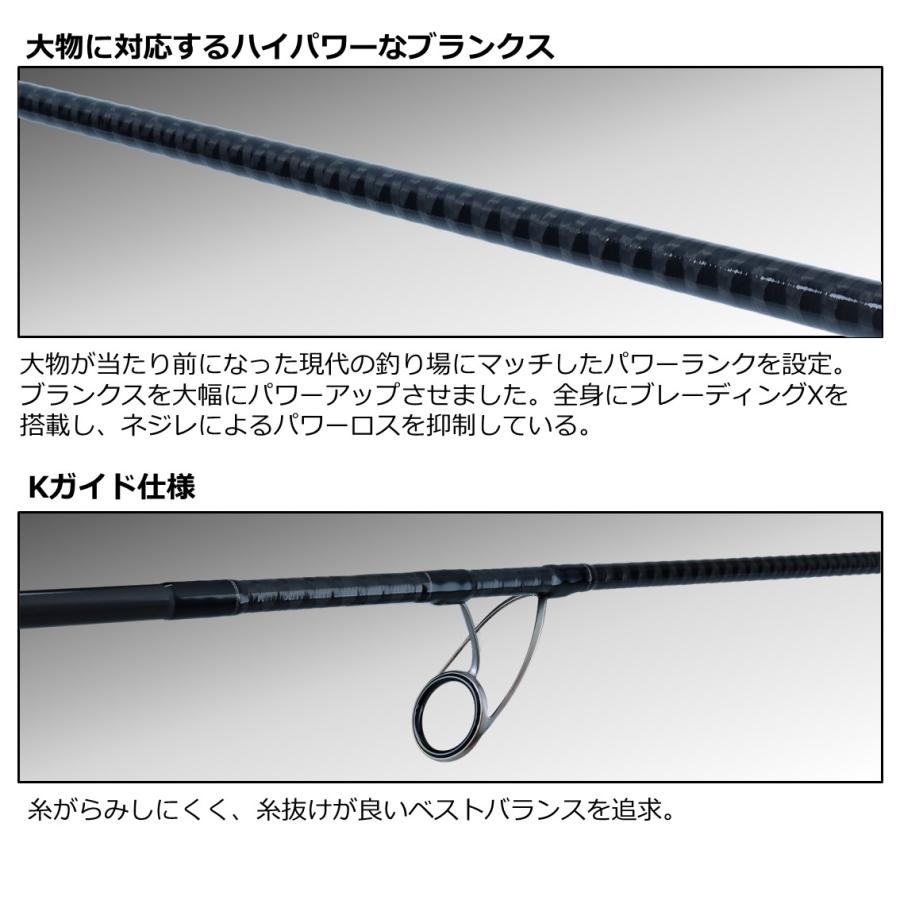 大物に対応するハイパワーなブランクス

大物が当たり前になった現代の釣り場にマッチしたパワーランクを設定。ブランクスを大幅にパワーアップさせました。全身にブレーディングXを搭載し、ネジレによるパワーロスを抑制している。

Kガイド仕様

糸がらみしにくく、糸抜けが良いベストバランスを追求。